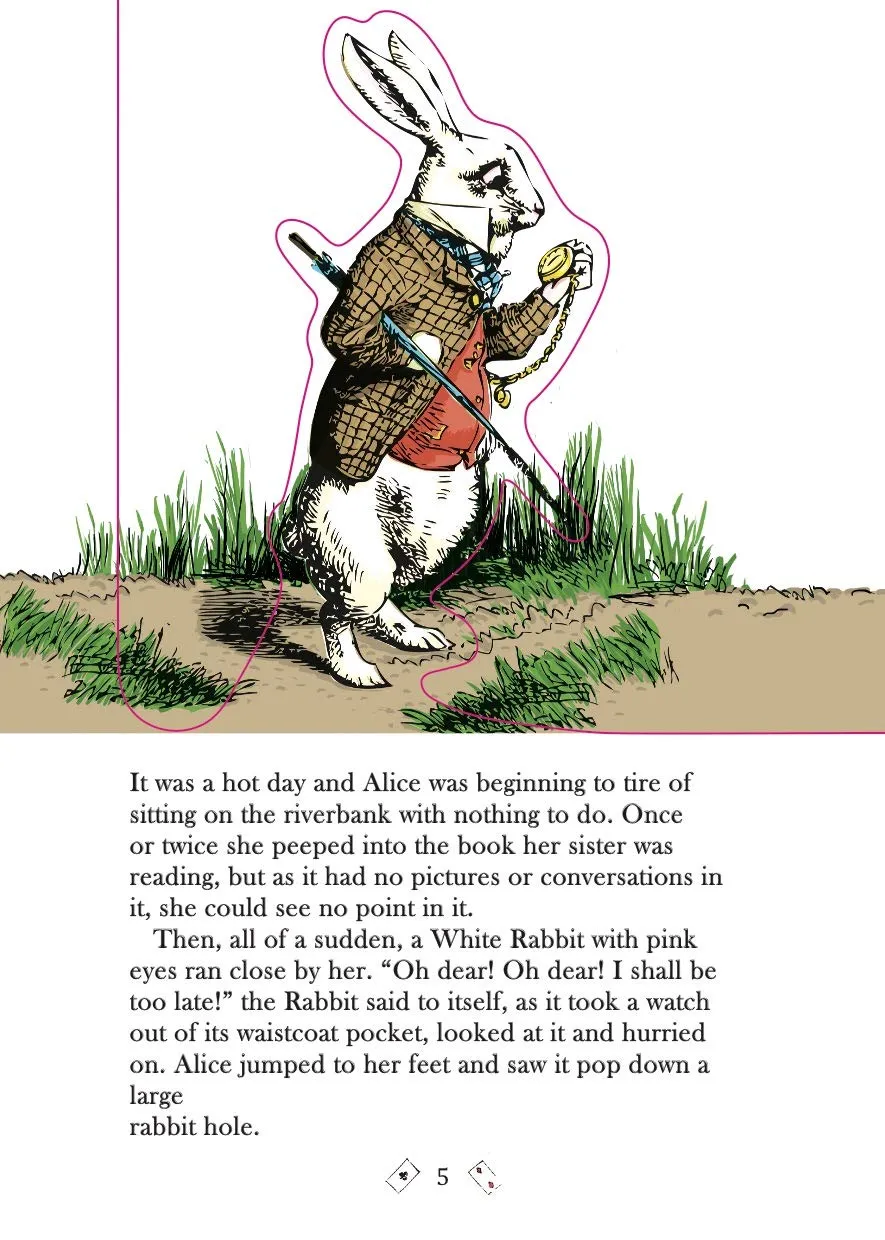 It was a hot day and Alice was beginning to tire of sitting on the riverbank with nothing to do. Once or twice she peeped into the book her sister was reading, but as it had no pictures or conversations in it, she could see no point in it.

Then, all of a sudden, a White Rabbit with pink eyes ran close by her. “Oh dear! Oh dear! I shall be too late!” the Rabbit said to itself, as it took a watch out of its waistcoat pocket, looked at it and hurried on. Alice jumped to her feet and saw it pop down a large
rabbit hole.

5